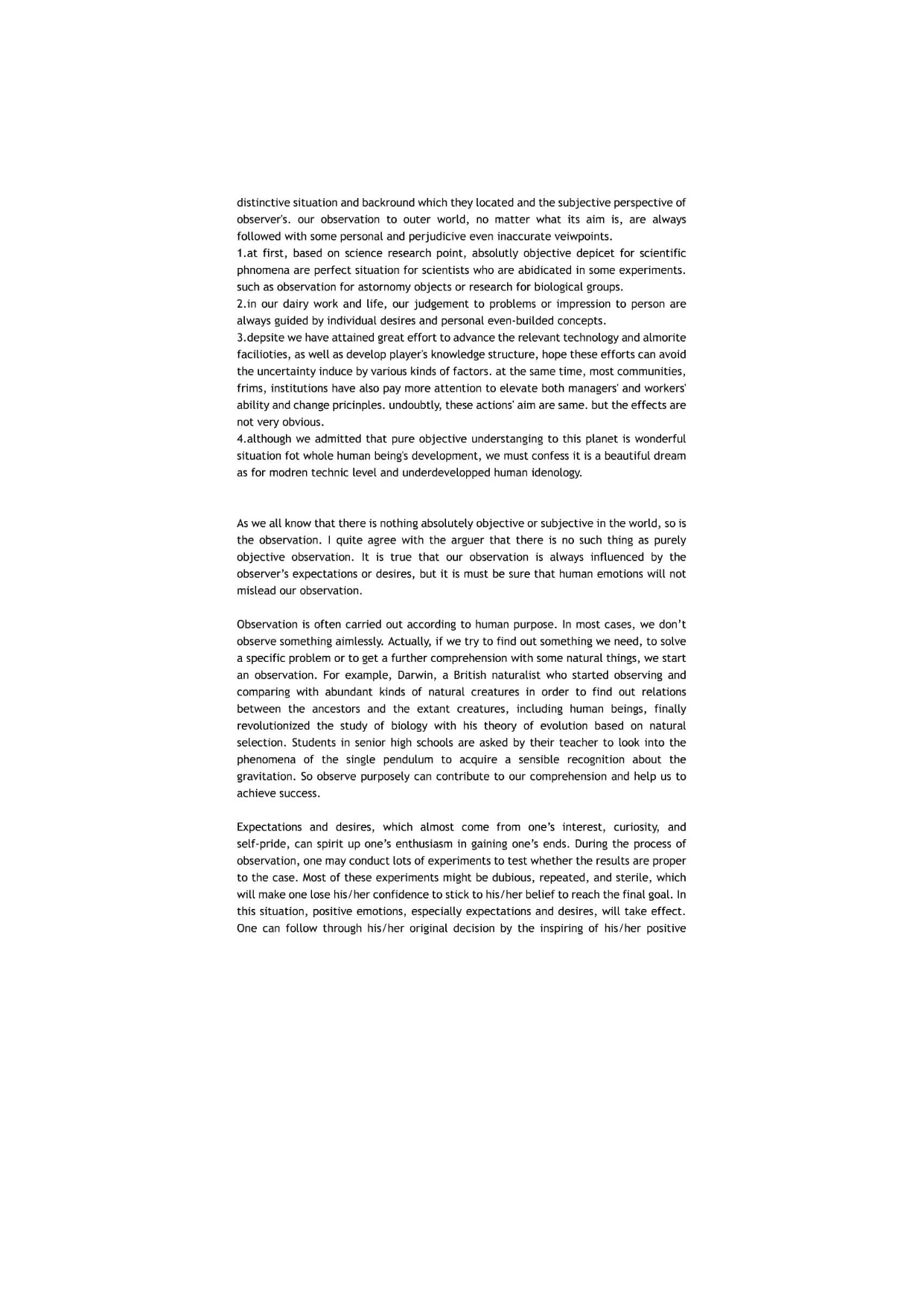 distinctive situation and backround which they located and the subjective perspective of observer's. our observation to outer world, no matter what its aim is, are always followed with some personal and perjudicive even inaccurate veiwpoints.
1.at first, based on science research point, absolutly objective depicet for scientific phnomena are perfect situation for scientists who are abidicated in some experiments. such as observation for astornomy objects or research for biological groups.
2.in our dairy work and life, our judgement to problems or impression to person are always guided by individual desires and personal even-builded concepts.
3.depsite we have attained great effort to advance the relevant technology and almorite facilioties, as well as develop player's knowledge structure, hope these efforts can avoid the uncertainty induce by various kinds of factors. at the same time, most communities, frims, institutions have also pay more attention to elevate both managers' and workers' ability and change pricinples. undoubtly, these actions' aim are same. but the effects are not very obvious.
4.although we admitted that pure objective understanging to this planet is wonderful situation fot whole human being's development, we must confess it is a beautiful dream as for modren technic level and underdevelopped human idenology.

As we all know that there is nothing absolutely objective or subjective in the world, so is the observation. I quite agree with the arguer that there is no such thing as purely objective observation. It is true that our observation is always influenced by the observer's expectations or desires, but it is must be sure that human emotions will not mislead our observation.

Observation is often carried out according to human purpose. In most cases, we don't observe something aimlessly. Actually, if we try to find out something we need, to solve a specific problem or to get a further comprehension with some natural things, we start an observation. For example, Darwin, a British naturalist who started observing and comparing with abundant kinds of natural creatures in order to find out relations between the ancestors and the extant creatures, including human beings, finally revolutionized the study of biology with his theory of evolution based on natural selection. Students in senior high schools are asked by their teacher to look into the phenomena of the single pendulum to acquire a sensible recognition about the gravitation. So observe purposely can contribute to our comprehension and help us to achieve success.

Expectations and desires, which almost come from one's interest, curiosity, and self-pride, can spirit up one's enthusiasm in gaining one's ends. During the process of observation, one may conduct lots of experiments to test whether the results are proper to the case. Most of these experiments might be dubious, repeated, and sterile, which will make one lose his/her confidence to stick to his/her belief to reach the final goal. In this situation, positive emotions, especially expectations and desires, will take effect. One can follow through his/her original decision by the inspiring of his/her positive